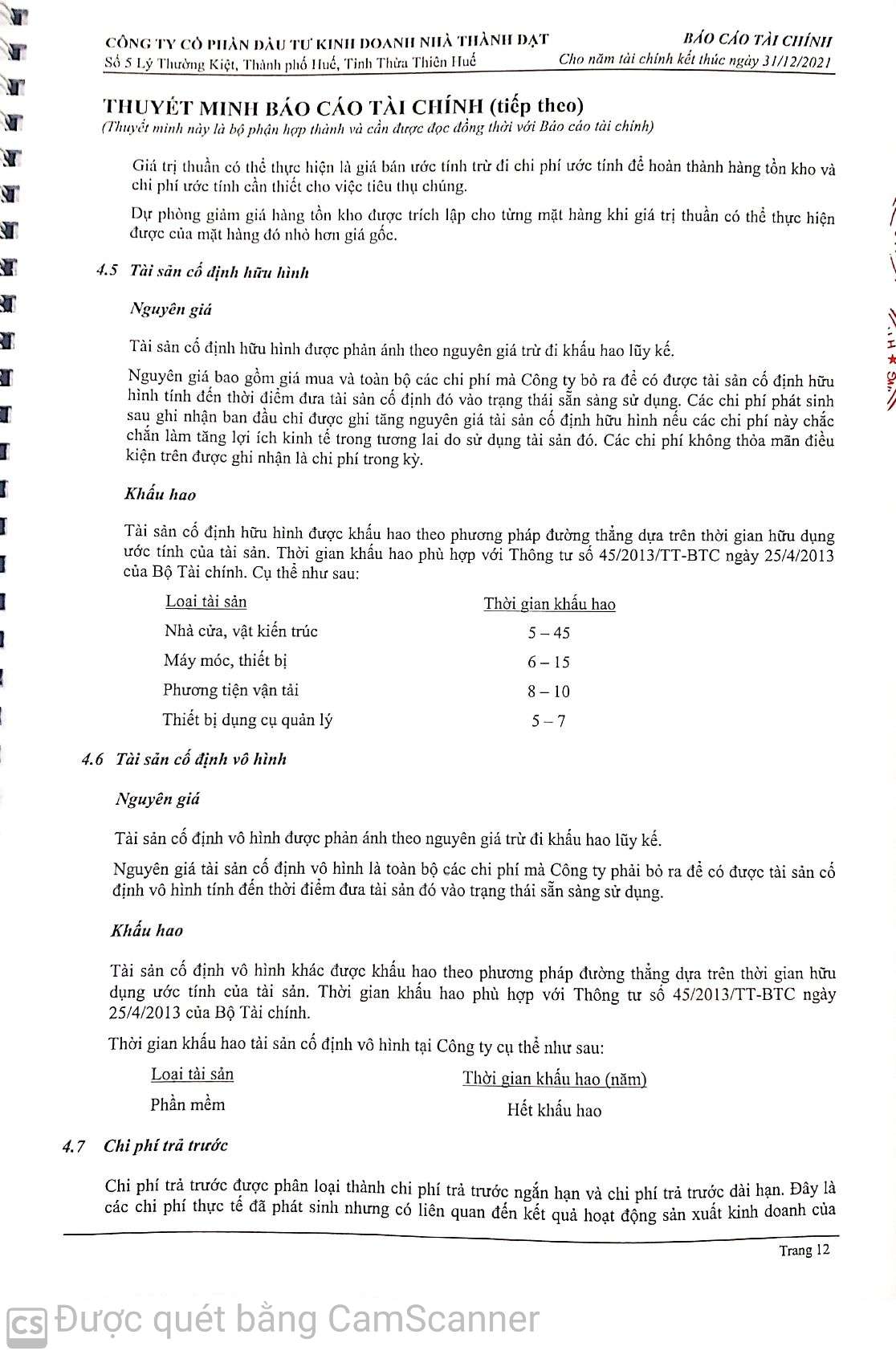 CÔNG TY CỔ PHẦN ĐẦU TƯ KINH DOANH NHÀ THÀNH ĐẠT
Số 5 Lý Thường Kiệt, Thành phố Huế, Tỉnh Thừa Thiên Huế

BÁO CÁO TÀI CHÍNH
Cho năm tài chính kết thúc ngày 31/12/2021

THUYẾT MINH BÁO CÁO TÀI CHÍNH (tiếp theo)
(Thuyết minh này là bộ phận hợp thành và cần được đọc đồng thời với Báo cáo tài chính)

Giá trị thuần có thể thực hiện là giá bán ước tính trừ đi chi phí ước tính để hoàn thành hàng tồn kho và chi phí ước tính cần thiết cho việc tiêu thụ chúng.

Dự phòng giảm giá hàng tồn kho được trích lập cho từng mặt hàng khi giá trị thuần có thể thực hiện được của mặt hàng đó nhỏ hơn giá gốc.

4.5 Tài sản cố định hữu hình

Nguyên giá

Tài sản cố định hữu hình được phản ánh theo nguyên giá trừ đi khấu hao lũy kế.

Nguyên giá bao gồm giá mua và toàn bộ các chi phí mà Công ty bỏ ra để có được tài sản cố định hữu hình tính đến thời điểm đưa tài sản cố định đó vào trạng thái sẵn sàng sử dụng. Các chi phí phát sinh sau ghi nhận ban đầu chỉ được ghi tăng nguyên giá tài sản cố định hữu hình nếu các chi phí này chắc chắn làm tăng lợi ích kinh tế trong tương lai do sử dụng tài sản đó. Các chi phí không thỏa mãn điều kiện trên được ghi nhận là chi phí trong kỳ.

Khấu hao

Tài sản cố định hữu hình được khấu hao theo phương pháp đường thẳng dựa trên thời gian hữu dụng ước tính của tài sản. Thời gian khấu hao phù hợp với Thông tư số 45/2013/TT-BTC ngày 25/4/2013 của Bộ Tài chính. Cụ thể như sau:

| Loại tài sản | Thời gian khấu hao |
|---|---|
| Nhà cửa, vật kiến trúc | 5 – 45 |
| Máy móc, thiết bị | 6 – 15 |
| Phương tiện vận tải | 8 – 10 |
| Thiết bị dụng cụ quản lý | 5 – 7 |

4.6 Tài sản cố định vô hình

Nguyên giá

Tài sản cố định vô hình được phản ánh theo nguyên giá trừ đi khấu hao lũy kế.

Nguyên giá tài sản cố định vô hình là toàn bộ các chi phí mà Công ty phải bỏ ra để có được tài sản cố định vô hình tính đến thời điểm đưa tài sản đó vào trạng thái sẵn sàng sử dụng.

Khấu hao

Tài sản cố định vô hình khác được khấu hao theo phương pháp đường thẳng dựa trên thời gian hữu dụng ước tính của tài sản. Thời gian khấu hao phù hợp với Thông tư số 45/2013/TT-BTC ngày 25/4/2013 của Bộ Tài chính.

Thời gian khấu hao tài sản cố định vô hình tại Công ty cụ thể như sau:

| Loại tài sản | Thời gian khấu hao (năm) |
|---|---|
| Phần mềm | Hết khấu hao |

4.7 Chi phí trả trước

Chi phí trả trước được phân loại thành chi phí trả trước ngắn hạn và chi phí trả trước dài hạn. Đây là các chi phí thực tế đã phát sinh nhưng có liên quan đến kết quả hoạt động sản xuất kinh doanh của

Trang 12

CS Được quét bằng CamScanner